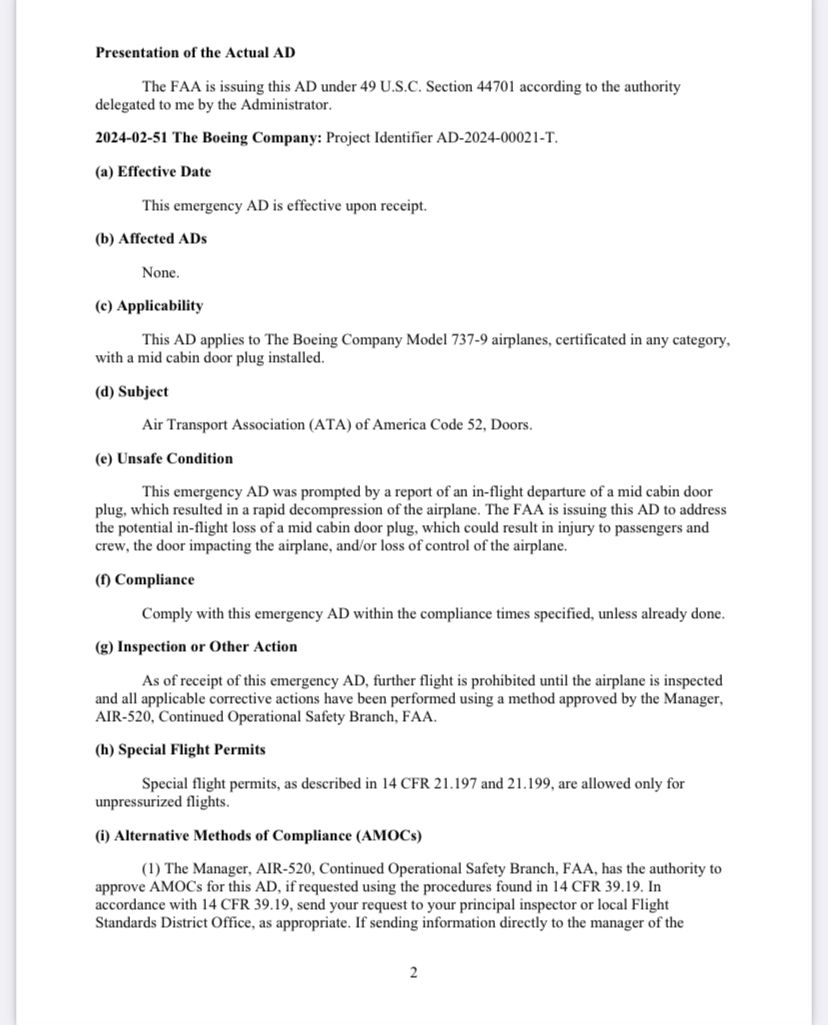 **Presentation of the Actual AD**

The FAA is issuing this AD under 49 U.S.C. Section 44701 according to the authority delegated to me by the Administrator.

**2024-02-51 The Boeing Company:** Project Identifier AD-2024-00021-T.

**(a) Effective Date**

This emergency AD is effective upon receipt.

**(b) Affected ADs**

None.

**(c) Applicability**

This AD applies to The Boeing Company Model 737-9 airplanes, certificated in any category, with a mid cabin door plug installed.

**(d) Subject**

Air Transport Association (ATA) of America Code 52, Doors.

**(e) Unsafe Condition**

This emergency AD was prompted by a report of an in-flight departure of a mid cabin door plug, which resulted in a rapid decompression of the airplane. The FAA is issuing this AD to address the potential in-flight loss of a mid cabin door plug, which could result in injury to passengers and crew, the door impacting the airplane, and/or loss of control of the airplane.

**(f) Compliance**

Comply with this emergency AD within the compliance times specified, unless already done.

**(g) Inspection or Other Action**

As of receipt of this emergency AD, further flight is prohibited until the airplane is inspected and all applicable corrective actions have been performed using a method approved by the Manager, AIR-520, Continued Operational Safety Branch, FAA.

**(h) Special Flight Permits**

Special flight permits, as described in 14 CFR 21.197 and 21.199, are allowed only for unpressurized flights.

**(i) Alternative Methods of Compliance (AMOCs)**

(1) The Manager, AIR-520, Continued Operational Safety Branch, FAA, has the authority to approve AMOCs for this AD, if requested using the procedures found in 14 CFR 39.19. In accordance with 14 CFR 39.19, send your request to your principal inspector or local Flight Standards District Office, as appropriate. If sending information directly to the manager of the

2